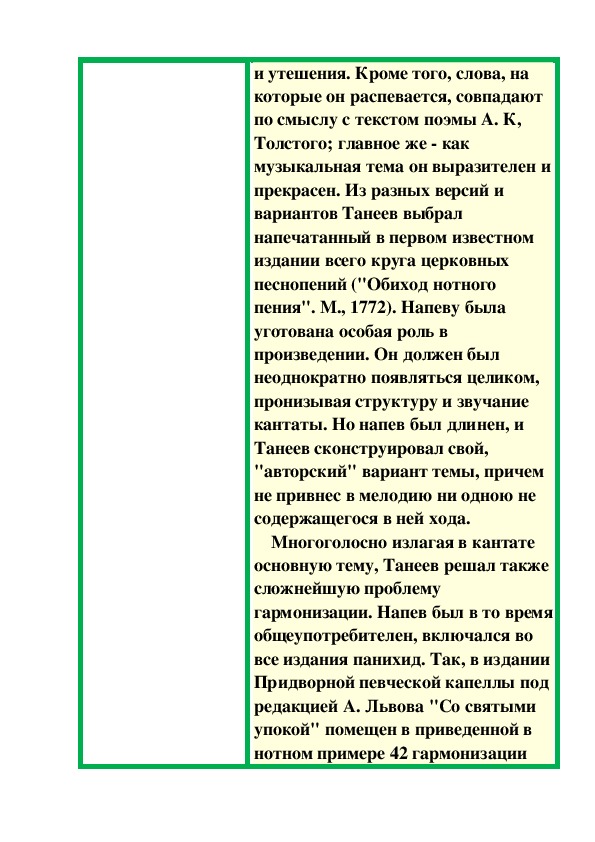 и утешения. Кроме того, слова, на которые он распевается, совпадают по смыслу с текстом поэмы А. К, Толстого; главное же - как музыкальная тема он выразителен и прекрасен. Из разных версий и вариантов Танеев выбрал напечатанный в первом известном издании всего круга церковных песнопений ("Обиход нотного пения". М., 1772). Напеву была уготована особая роль в произведении. Он должен был неоднократно появляться целиком, пронизывая структуру и звучание кантаты. Но напев был длинен, и Танеев сконструировал свой, "авторский" вариант темы, причем не привнес в мелодию ни одною не содержащегося в ней хода.

Многоголосно излагая в кантате основную тему, Танеев решал также сложнейшую проблему гармонизации. Напев был в то время общеупотребителен, включался во все издания панихид. Так, в издании Придворной певческой капеллы под редакцией А. Львова "Со святыми упокой" помещен в приведенной в нотном примере 42 гармонизации